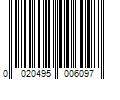 0 020495 006097